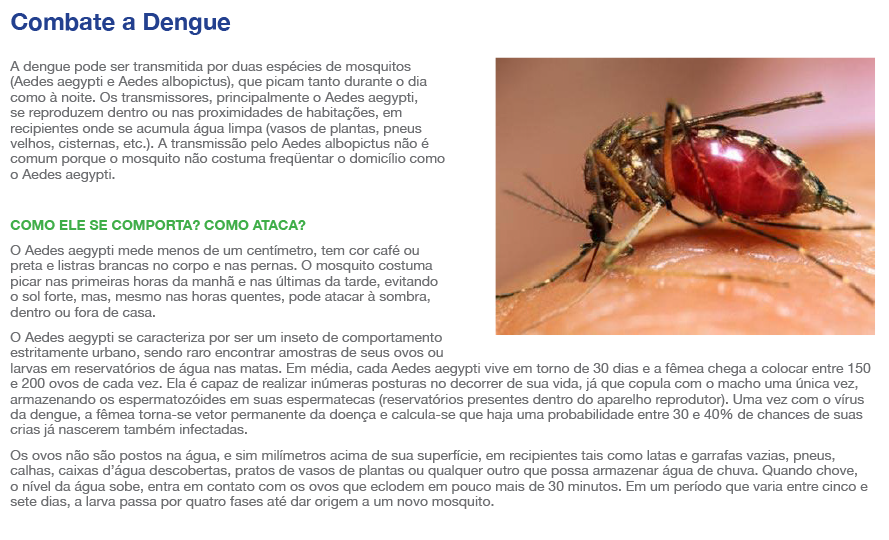 Combate a Dengue

A dengue pode ser transmitida por duas espécies de mosquitos (Aedes aegypti e Aedes albopictus), que picam tanto durante o dia como à noite. Os transmissores, principalmente o Aedes aegypti, se reproduzem dentro ou nas proximidades de habitações, em recipientes onde se acumula água limpa (vasos de plantas, pneus velhos, cisternas, etc.). A transmissão pelo Aedes albopictus não é comum porque o mosquito não costuma freqüentar o domicílio como o Aedes aegypti.

COMO ELE SE COMPORTA? COMO ATACA?

O Aedes aegypti mede menos de um centímetro, tem cor café ou preta e listras brancas no corpo e nas pernas. O mosquito costuma picar nas primeiras horas da manhã e nas últimas da tarde, evitando o sol forte, mas, mesmo nas horas quentes, pode atacar à sombra, dentro ou fora de casa.

O Aedes aegypti se caracteriza por ser um inseto de comportamento estritamente urbano, sendo raro encontrar amostras de seus ovos ou larvas em reservatórios de água nas matas. Em média, cada Aedes aegypti vive em torno de 30 dias e a fêmea chega a colocar entre 150 e 200 ovos de cada vez. Ela é capaz de realizar inúmeras posturas no decorrer de sua vida, já que copula com o macho uma única vez, armazenando os espermatozóides em suas espermatecas (reservatórios presentes dentro do aparelho reprodutor). Uma vez com o vírus da dengue, a fêmea torna-se vetor permanente da doença e calcula-se que haja uma probabilidade entre 30 e 40% de chances de suas crias já nascerem também infectadas.

Os ovos não são postos na água, e sim milímetros acima de sua superfície, em recipientes tais como latas e garrafas vazias, pneus, calhas, caixas d'água descobertas, pratos de vasos de plantas ou qualquer outro que possa armazenar água de chuva. Quando chove, o nível da água sobe, entra em contato com os ovos que eclodem em pouco mais de 30 minutos. Em um período que varia entre cinco e sete dias, a larva passa por quatro fases até dar origem a um novo mosquito.